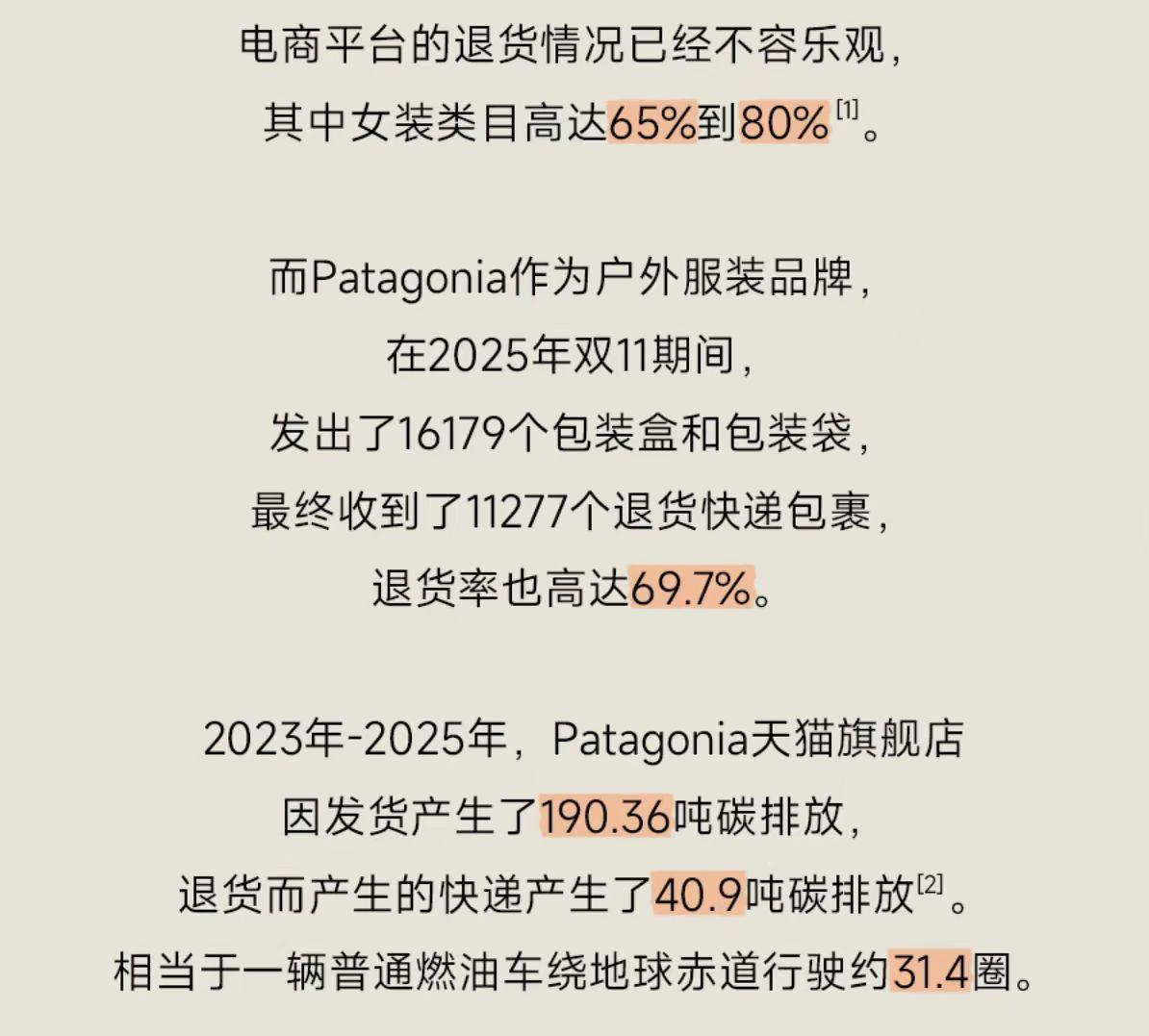 电商平台的退货情况已经不容乐观，
其中女装类目高达65%到80%$^{[1]}$。

而Patagonia作为户外服装品牌，
在2025年双11期间，
发出了16179个包装盒和包装袋，
最终收到了11277个退货快递包裹，
退货率也高达69.7%。

2023年-2025年，Patagonia天猫旗舰店
因发货产生了190.36吨碳排放，
退货而产生的快递产生了40.9吨碳排放$^{[2]}$。
相当于一辆普通燃油车绕地球赤道行驶约31.4圈。